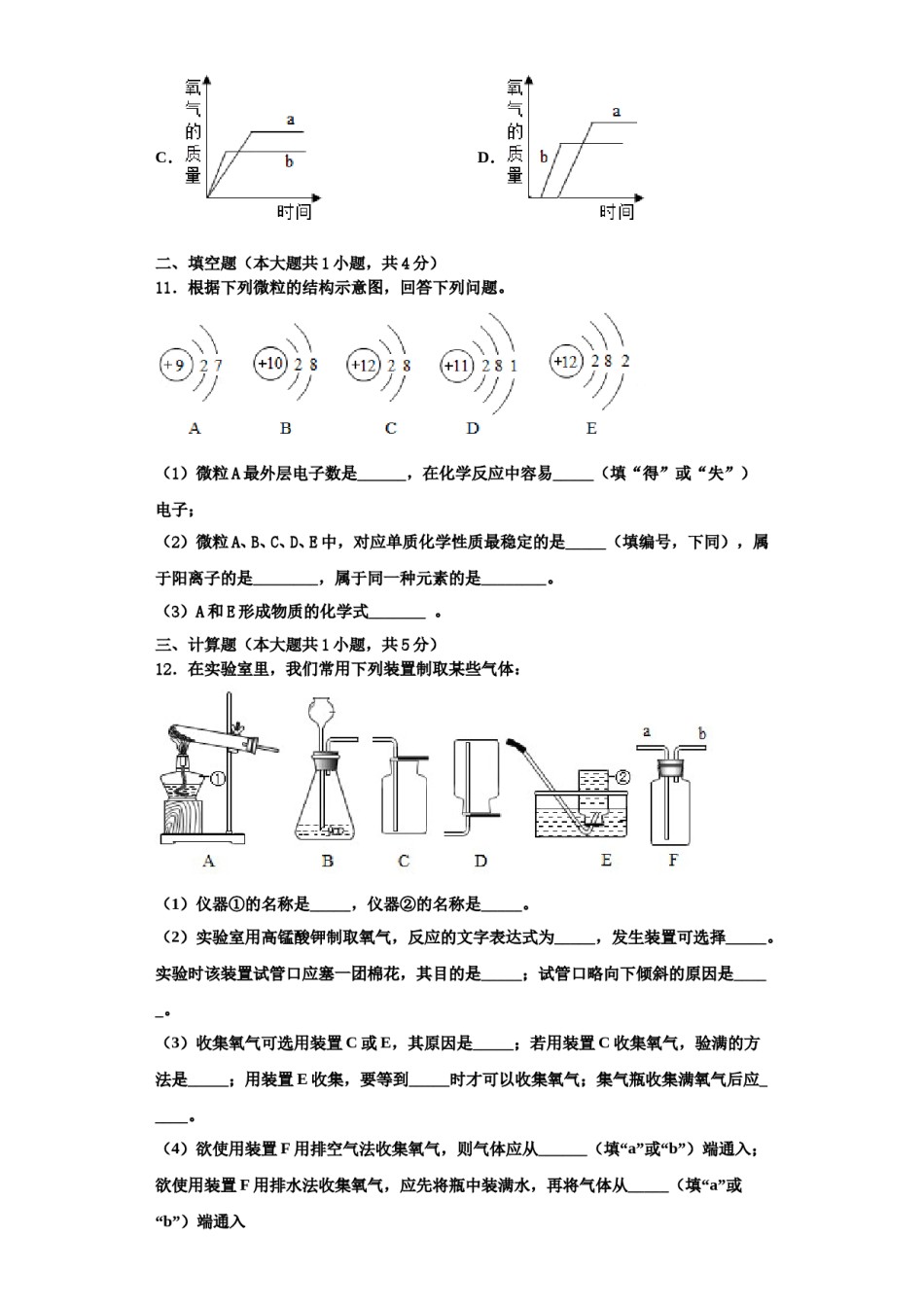 C. 氧气的质量 a b 时间

D. 氧气的质量 a b 时间

二、填空题（本大题共1小题，共4分）

11．根据下列微粒的结构示意图，回答下列问题。

+9 2 7　+10 2 8　+12 2 8　+11 2 8 1　+12 2 8 2

A　B　C　D　E

（1）微粒A最外层电子数是______，在化学反应中容易_____（填“得”或“失”）电子；

（2）微粒A、B、C、D、E中，对应单质化学性质最稳定的是_____（填编号，下同），属于阳离子的是________，属于同一种元素的是________。

（3）A和E形成物质的化学式_______ 。

三、计算题（本大题共1小题，共5分）

12．在实验室里，我们常用下列装置制取某些气体：

① ② a b

A　B　C　D　E　F

（1）仪器①的名称是_____，仪器②的名称是_____。

（2）实验室用高锰酸钾制取氧气，反应的文字表达式为_____，发生装置可选择_____。实验时该装置试管口应塞一团棉花，其目的是_____；试管口略向下倾斜的原因是_____。

（3）收集氧气可选用装置C或E，其原因是_____；若用装置C收集氧气，验满的方法是_____；用装置E收集，要等到_____时才可以收集氧气；集气瓶收集满氧气后应_____。

（4）欲使用装置F用排空气法收集氧气，则气体应从______（填“a”或“b”）端通入；欲使用装置F用排水法收集氧气，应先将瓶中装满水，再将气体从_____（填“a”或“b”）端通入